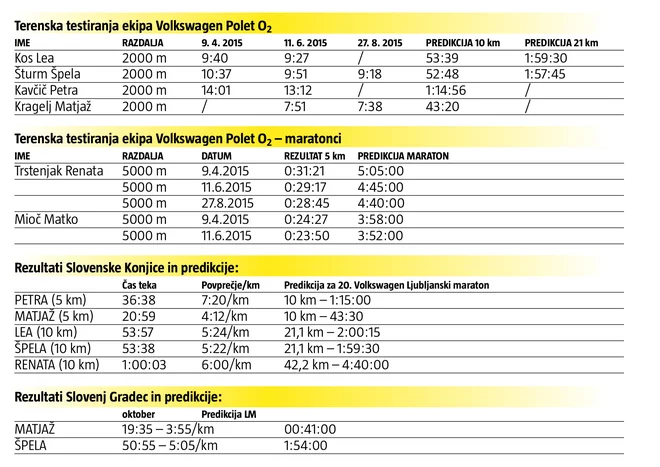 Terenska testiranja ekipa Volkswagen Polet $O_2$

| IME | RAZDALJA | 9. 4. 2015 | 11. 6. 2015 | 27. 8. 2015 | PREDIKCIJA 10 km | PREDIKCIJA 21 km |
|---|---|---|---|---|---|---|
| Kos Lea | 2000 m | 9:40 | 9:27 | / | 53:39 | 1:59:30 |
| Šturm Špela | 2000 m | 10:37 | 9:51 | 9:18 | 52:48 | 1:57:45 |
| Kavčič Petra | 2000 m | 14:01 | 13:12 | / | 1:14:56 | / |
| Kragelj Matjaž | 2000 m | / | 7:51 | 7:38 | 43:20 | / |

Terenska testiranja ekipa Volkswagen Polet $O_2$ – maratonci

| IME | RAZDALJA | DATUM | REZULTAT 5 km | PREDIKCIJA MARATON |
|---|---|---|---|---|
| Trstenjak Renata | 5000 m | 9.4.2015 | 0:31:21 | 5:05:00 |
| | 5000 m | 11.6.2015 | 0:29:17 | 4:45:00 |
| | 5000 m | 27.8.2015 | 0:28:45 | 4:40:00 |
| Mioč Matko | 5000 m | 9.4.2015 | 0:24:27 | 3:58:00 |
| | 5000 m | 11.6.2015 | 0:23:50 | 3:52:00 |

Rezultati Slovenske Konjice in predikcije:

| | Čas teka | Povprečje/km | Predikcija za 20. Volkswagen Ljubljanski maraton |
|---|---|---|---|
| PETRA (5 km) | 36:38 | 7:20/km | 10 km – 1:15:00 |
| MATJAŽ (5 km) | 20:59 | 4:12/km | 10 km – 43:30 |
| LEA (10 km) | 53:57 | 5:24/km | 21,1 km – 2:00:15 |
| ŠPELA (10 km) | 53:38 | 5:22/km | 21,1 km – 1:59:30 |
| RENATA (10 km) | 1:00:03 | 6:00/km | 42,2 km – 4:40:00 |

Rezultati Slovenj Gradec in predikcije:

| | oktober | Predikcija LM |
|---|---|---|
| MATJAŽ | 19:35 – 3:55/km | 00:41:00 |
| ŠPELA | 50:55 – 5:05/km | 1:54:00 |